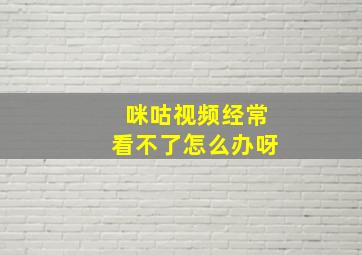 咪咕视频经常
看不了怎么办呀